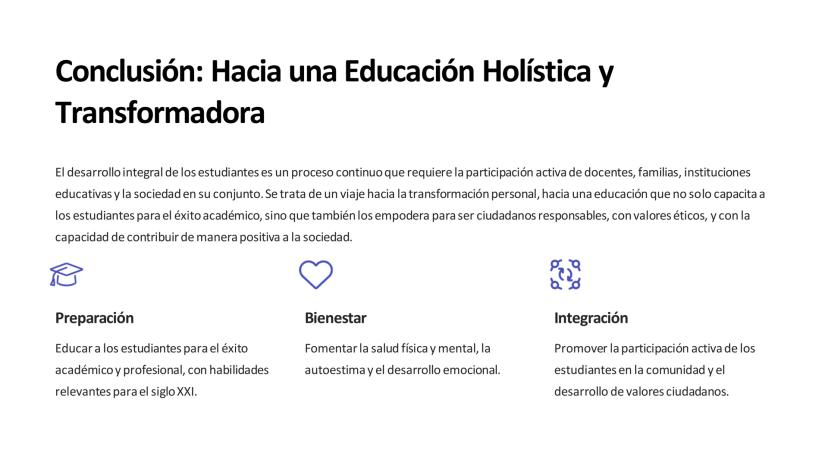 Conclusión: Hacia una Educación Holística y Transformadora

El desarrollo integral de los estudiantes es un proceso continuo que requiere la participación activa de docentes, familias, instituciones educativas y la sociedad en su conjunto. Se trata de un viaje hacia la transformación personal, hacia una educación que no solo capacita a los estudiantes para el éxito académico, sino que también los empodera para ser ciudadanos responsables, con valores éticos, y con la capacidad de contribuir de manera positiva a la sociedad.

Preparación

Educar a los estudiantes para el éxito académico y profesional, con habilidades relevantes para el siglo XXI.

Bienestar

Fomentar la salud física y mental, la autoestima y el desarrollo emocional.

Integración

Promover la participación activa de los estudiantes en la comunidad y el desarrollo de valores ciudadanos.